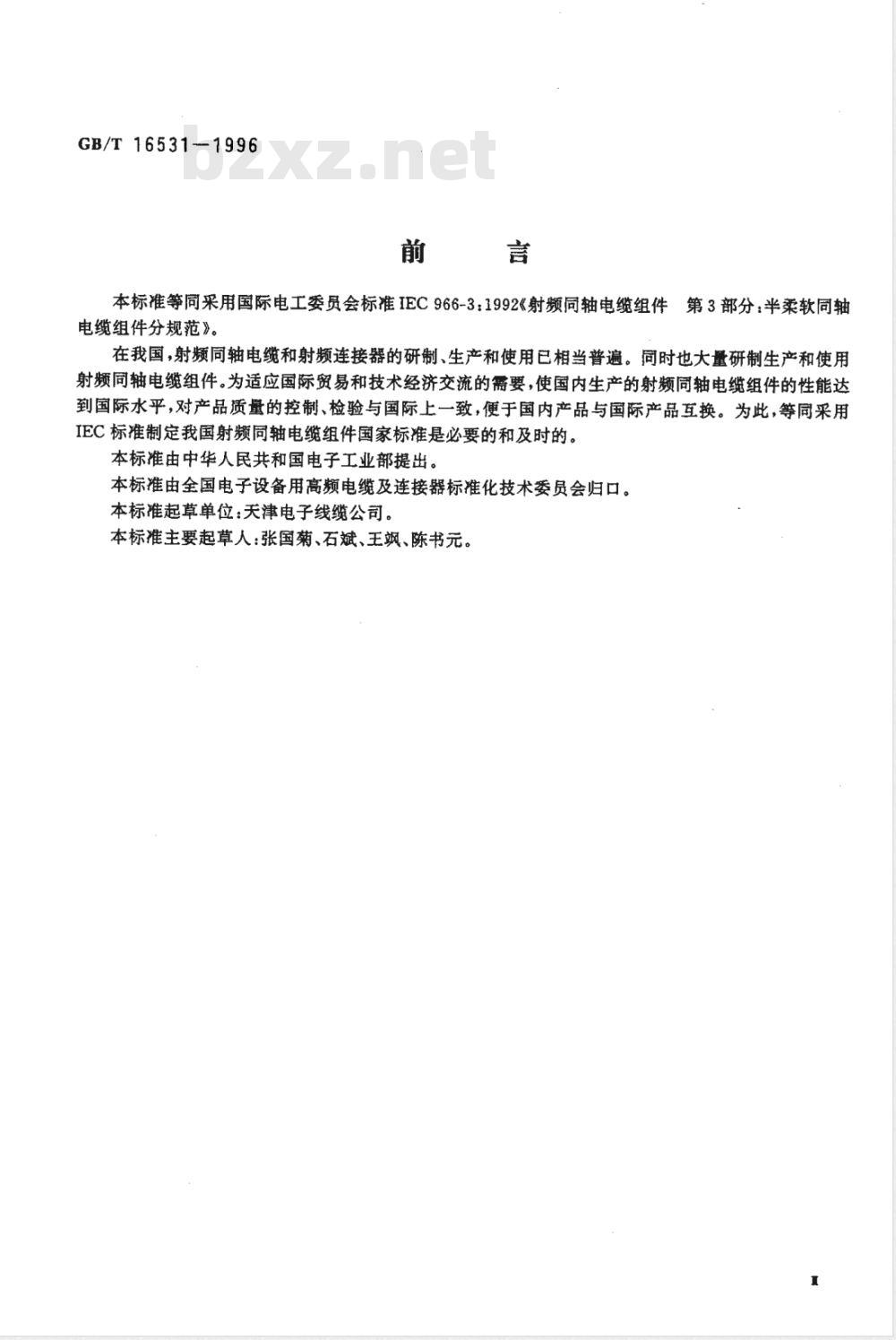 GB/T 16531—1996

bzxz.net

前　言

本标准等同采用国际电工委员会标准 IEC 966-3：1992《射频同轴电缆组件　第 3 部分：半柔软同轴电缆组件分规范》。

在我国，射频同轴电缆和射频连接器的研制、生产和使用已相当普遍。同时也大量研制生产和使用射频同轴电缆组件。为适应国际贸易和技术经济交流的需要，使国内生产的射频同轴电缆组件的性能达到国际水平，对产品质量的控制、检验与国际上一致，便于国内产品与国际产品互换。为此，等同采用 IEC 标准制定我国射频同轴电缆组件国家标准是必要的和及时的。

本标准由中华人民共和国电子工业部提出。

本标准由全国电子设备用高频电缆及连接器标准化技术委员会归口。

本标准起草单位：天津电子线缆公司。

本标准主要起草人：张国菊、石斌、王飒、陈书元。

I